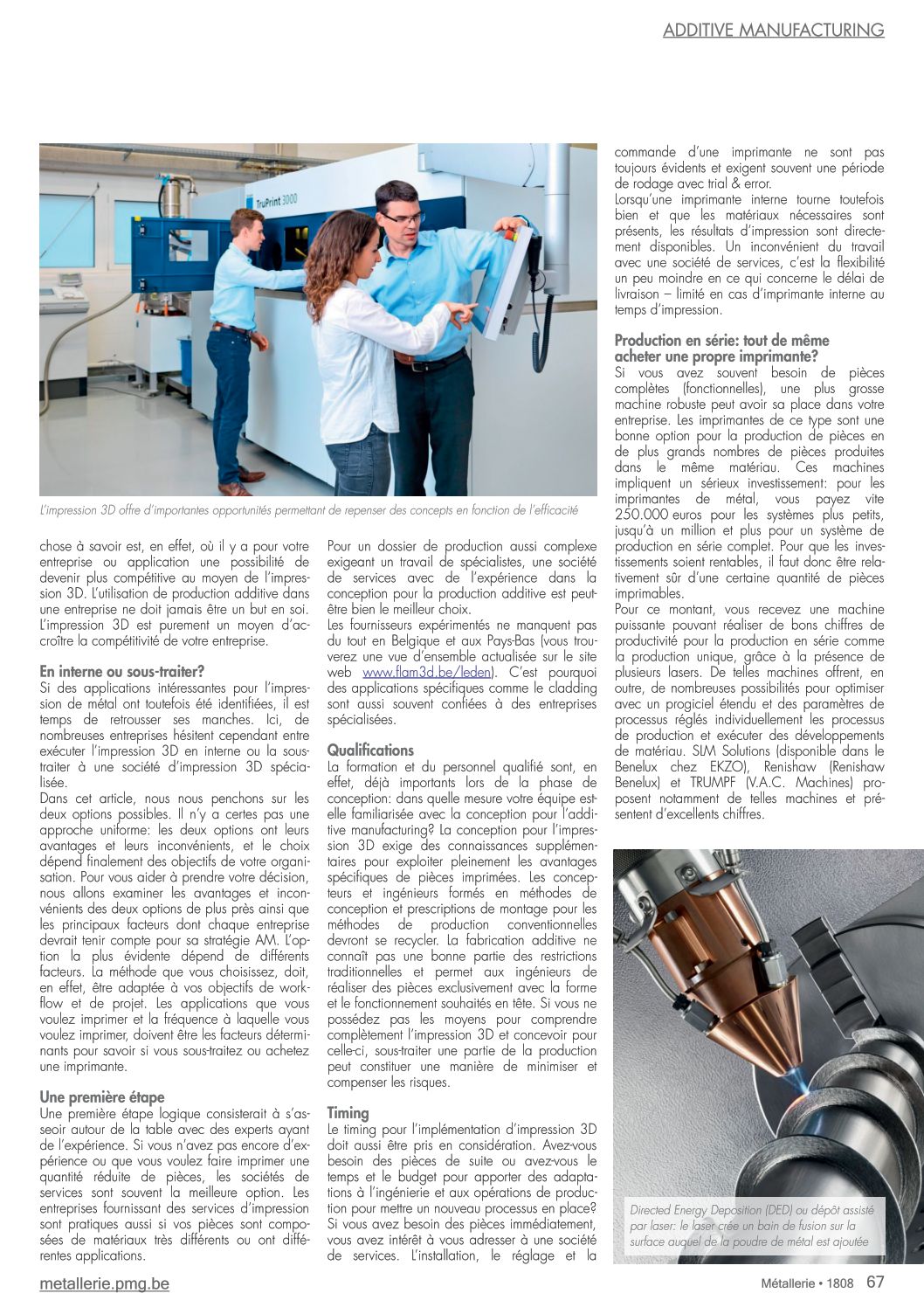 ADDITIVE MANUFACTURING

TruPrint 3000

L'impression 3D offre d'importantes opportunités permettant de repenser des concepts en fonction de l'efficacité

chose à savoir est, en effet, où il y a pour votre entreprise ou application une possibilité de devenir plus compétitive au moyen de l'impression 3D. L'utilisation de production additive dans une entreprise ne doit jamais être un but en soi. L'impression 3D est purement un moyen d'accroître la compétitivité de votre entreprise.

En interne ou sous-traiter?
Si des applications intéressantes pour l'impression de métal ont toutefois été identifiées, il est temps de retrousser ses manches. Ici, de nombreuses entreprises hésitent cependant entre exécuter l'impression 3D en interne ou la sous-traiter à une société d'impression 3D spécialisée.
Dans cet article, nous nous penchons sur les deux options possibles. Il n'y a certes pas une approche uniforme: les deux options ont leurs avantages et leurs inconvénients, et le choix dépend finalement des objectifs de votre organisation. Pour vous aider à prendre votre décision, nous allons examiner les avantages et inconvénients des deux options de plus près ainsi que les principaux facteurs dont chaque entreprise devrait tenir compte pour sa stratégie AM. L'option la plus évidente dépend de différents facteurs. La méthode que vous choisissez, doit, en effet, être adaptée à vos objectifs de workflow et de projet. Les applications que vous voulez imprimer et la fréquence à laquelle vous voulez imprimer, doivent être les facteurs déterminants pour savoir si vous sous-traitez ou achetez une imprimante.

Une première étape
Une première étape logique consisterait à s'asseoir autour de la table avec des experts ayant de l'expérience. Si vous n'avez pas encore d'expérience ou que vous voulez faire imprimer une quantité réduite de pièces, les sociétés de services sont souvent la meilleure option. Les entreprises fournissant des services d'impression sont pratiques aussi si vos pièces sont composées de matériaux très différents ou ont différentes applications.

Pour un dossier de production aussi complexe exigeant un travail de spécialistes, une société de services avec de l'expérience dans la conception pour la production additive est peut-être bien le meilleur choix.
Les fournisseurs expérimentés ne manquent pas du tout en Belgique et aux Pays-Bas (vous trouverez une vue d'ensemble actualisée sur le site web www.flam3d.be/leden). C'est pourquoi des applications spécifiques comme le cladding sont aussi souvent confiées à des entreprises spécialisées.

Qualifications
La formation et du personnel qualifié sont, en effet, déjà importants lors de la phase de conception: dans quelle mesure votre équipe est-elle familiarisée avec la conception pour l'additive manufacturing? La conception pour l'impression 3D exige des connaissances supplémentaires pour exploiter pleinement les avantages spécifiques de pièces imprimées. Les concepteurs et ingénieurs formés en méthodes de conception et prescriptions de montage pour les méthodes de production conventionnelles devront se recycler. La fabrication additive ne connaît pas une bonne partie des restrictions traditionnelles et permet aux ingénieurs de réaliser des pièces exclusivement avec la forme et le fonctionnement souhaités en tête. Si vous ne possédez pas les moyens pour comprendre complètement l'impression 3D et concevoir pour celle-ci, sous-traiter une partie de la production peut constituer une manière de minimiser et compenser les risques.

Timing
Le timing pour l'implémentation d'impression 3D doit aussi être pris en considération. Avez-vous besoin des pièces de suite ou avez-vous le temps et le budget pour apporter des adaptations à l'ingénierie et aux opérations de production pour mettre un nouveau processus en place? Si vous avez besoin des pièces immédiatement, vous avez intérêt à vous adresser à une société de services. L'installation, le réglage et la commande d'une imprimante ne sont pas toujours évidents et exigent souvent une période de rodage avec trial & error.
Lorsqu'une imprimante interne tourne toutefois bien et que les matériaux nécessaires sont présents, les résultats d'impression sont directement disponibles. Un inconvénient du travail avec une société de services, c'est la flexibilité un peu moindre en ce qui concerne le délai de livraison – limité en cas d'imprimante interne au temps d'impression.

Production en série: tout de même acheter une propre imprimante?
Si vous avez souvent besoin de pièces complètes (fonctionnelles), une plus grosse machine robuste peut avoir sa place dans votre entreprise. Les imprimantes de ce type sont une bonne option pour la production de pièces en de plus grands nombres de pièces produites dans le même matériau. Ces machines impliquent un sérieux investissement: pour les imprimantes de métal, vous payez vite 250.000 euros pour les systèmes plus petits, jusqu'à un million et plus pour un système de production en série complet. Pour que les investissements soient rentables, il faut donc être relativement sûr d'une certaine quantité de pièces imprimables.
Pour ce montant, vous recevez une machine puissante pouvant réaliser de bons chiffres de productivité pour la production en série comme la production unique, grâce à la présence de plusieurs lasers. De telles machines offrent, en outre, de nombreuses possibilités pour optimiser avec un progiciel étendu et des paramètres de processus réglés individuellement les processus de production et exécuter des développements de matériau. SLM Solutions (disponible dans le Benelux chez EKZO), Renishaw (Renishaw Benelux) et TRUMPF (V.A.C. Machines) proposent notamment de telles machines et présentent d'excellents chiffres.

Directed Energy Deposition (DED) ou dépôt assisté par laser: le laser crée un bain de fusion sur la surface auquel de la poudre de métal est ajoutée

metallerie.pmg.be

Métallerie • 1808 67